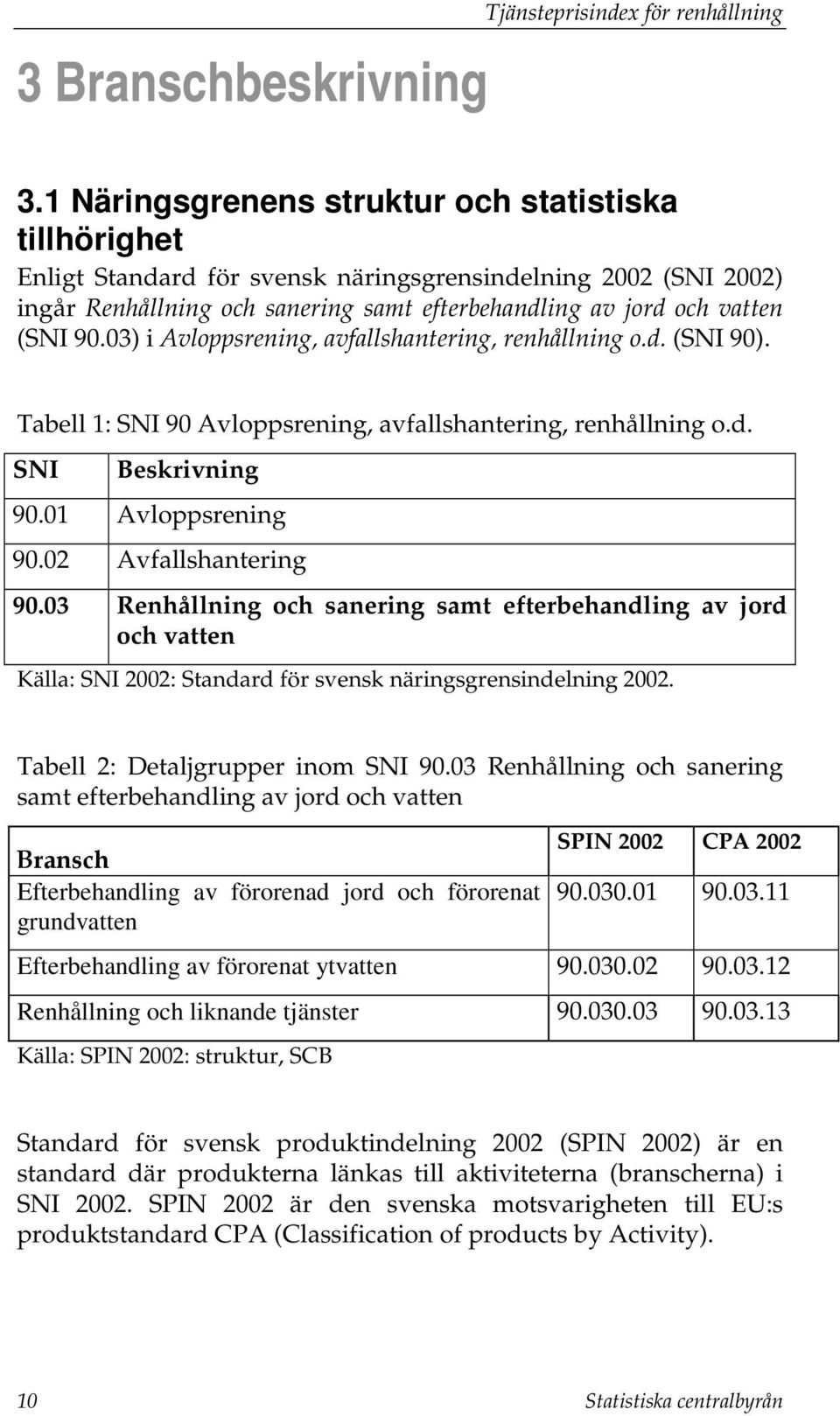 Tjänsteprisindex för renhållning

3 Branschbeskrivning

3.1 Näringsgrenens struktur och statistiska tillhörighet

Enligt Standard för svensk näringsgrensindelning 2002 (SNI 2002) ingår Renhållning och sanering samt efterbehandling av jord och vatten (SNI 90.03) i Avloppsrening, avfallshantering, renhållning o.d. (SNI 90).

Tabell 1: SNI 90 Avloppsrening, avfallshantering, renhållning o.d.

| SNI | Beskrivning |
|---|---|
| 90.01 | Avloppsrening |
| 90.02 | Avfallshantering |
| 90.03 | Renhållning och sanering samt efterbehandling av jord och vatten |

Källa: SNI 2002: Standard för svensk näringsgrensindelning 2002.

Tabell 2: Detaljgrupper inom SNI 90.03 Renhållning och sanering samt efterbehandling av jord och vatten

| Bransch | SPIN 2002 | CPA 2002 |
|---|---|---|
| Efterbehandling av förorenad jord och förorenat grundvatten | 90.030.01 | 90.03.11 |
| Efterbehandling av förorenat ytvatten | 90.030.02 | 90.03.12 |
| Renhållning och liknande tjänster | 90.030.03 | 90.03.13 |

Källa: SPIN 2002: struktur, SCB

Standard för svensk produktindelning 2002 (SPIN 2002) är en standard där produkterna länkas till aktiviteterna (branscherna) i SNI 2002. SPIN 2002 är den svenska motsvarigheten till EU:s produktstandard CPA (Classification of products by Activity).

10 Statistiska centralbyrån